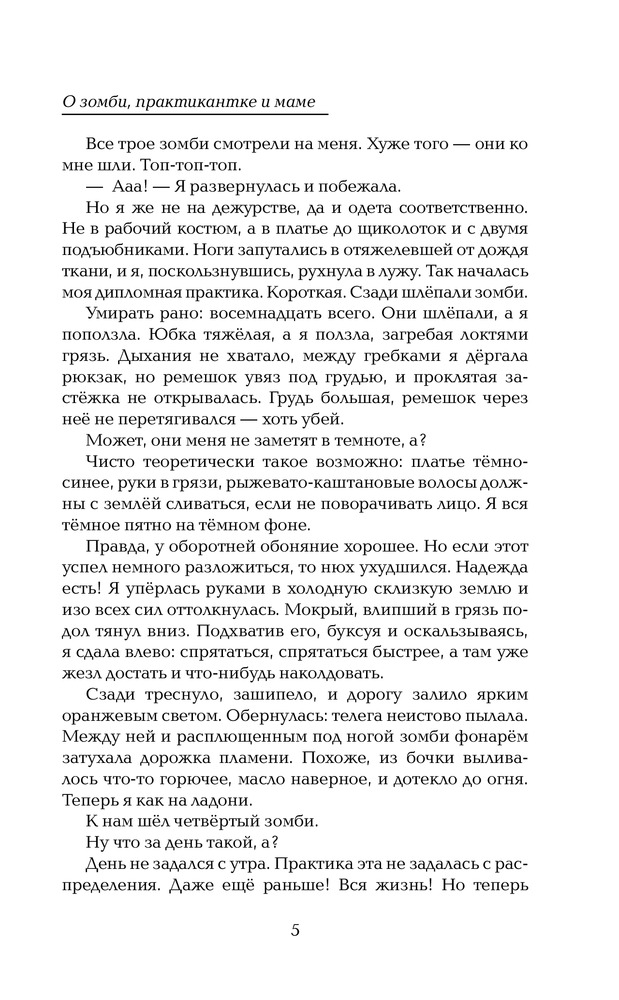 О зомби, практикантке и маме

Все трое зомби смотрели на меня. Хуже того — они ко мне шли. Топ-топ-топ.

— Ааа! — Я развернулась и побежала.

Но я же не на дежурстве, да и одета соответственно. Не в рабочий костюм, а в платье до щиколоток и с двумя подъюбниками. Ноги запутались в отяжелевшей от дождя ткани, и я, поскользнувшись, рухнула в лужу. Так началась моя дипломная практика. Короткая. Сзади шлёпали зомби.

Умирать рано: восемнадцать всего. Они шлёпали, а я поползла. Юбка тяжёлая, а я ползла, загребая локтями грязь. Дыхания не хватало, между гребками я дёргала рюкзак, но ремешок увяз под грудью, и проклятая застёжка не открывалась. Грудь большая, ремешок через неё не перетягивался — хоть убей.

Может, они меня не заметят в темноте, а?

Чисто теоретически такое возможно: платье тёмно-синее, руки в грязи, рыжевато-каштановые волосы должны с землёй сливаться, если не поворачивать лицо. Я вся тёмное пятно на тёмном фоне.

Правда, у оборотней обоняние хорошее. Но если этот успел немного разложиться, то нюх ухудшился. Надежда есть! Я упёрлась руками в холодную склизкую землю и изо всех сил оттолкнулась. Мокрый, влипший в грязь подол тянул вниз. Подхватив его, буксуя и оскальзываясь, я сдала влево: спрятаться, спрятаться быстрее, а там уже жезл достать и что-нибудь наколдовать.

Сзади треснуло, зашипело, и дорогу залило ярким оранжевым светом. Обернулась: телега неистово пылала. Между ней и расплющенным под ногой зомби фонарём затухала дорожка пламени. Похоже, из бочки выливалось что-то горючее, масло наверное, и дотекло до огня. Теперь я как на ладони.

К нам шёл четвёртый зомби.

Ну что за день такой, а?

День не задался с утра. Практика эта не задалась с распределения. Даже ещё раньше! Вся жизнь! Но теперь

5